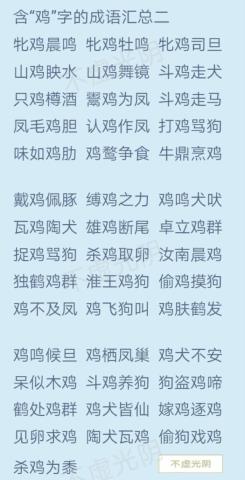 含“鸡”字的成语汇总二

牝鸡晨鸣 牝鸡牡鸣 牝鸡司旦
山鸡映水 山鸡舞镜 斗鸡走犬
只鸡樽酒 鬻鸡为凤 斗鸡走马
凤毛鸡胆 认鸡作凤 打鸡骂狗
味如鸡肋 鸡鹜争食 牛鼎烹鸡

戴鸡佩豚 缚鸡之力 鸡鸣犬吠
瓦鸡陶犬 雄鸡断尾 卓立鸡群
捉鸡骂狗 杀鸡取卵 汝南晨鸡
独鹤鸡群 淮王鸡狗 偷鸡摸狗
鸡不及凤 鸡飞狗叫 鸡肤鹤发

鸡鸣候旦 鸡栖凤巢 鸡犬不安
呆似木鸡 斗鸡养狗 狗盗鸡啼
鹤处鸡群 鸡犬皆仙 嫁鸡逐鸡
见卵求鸡 陶犬瓦鸡 偷狗戏鸡
杀鸡为黍

不虚光阴